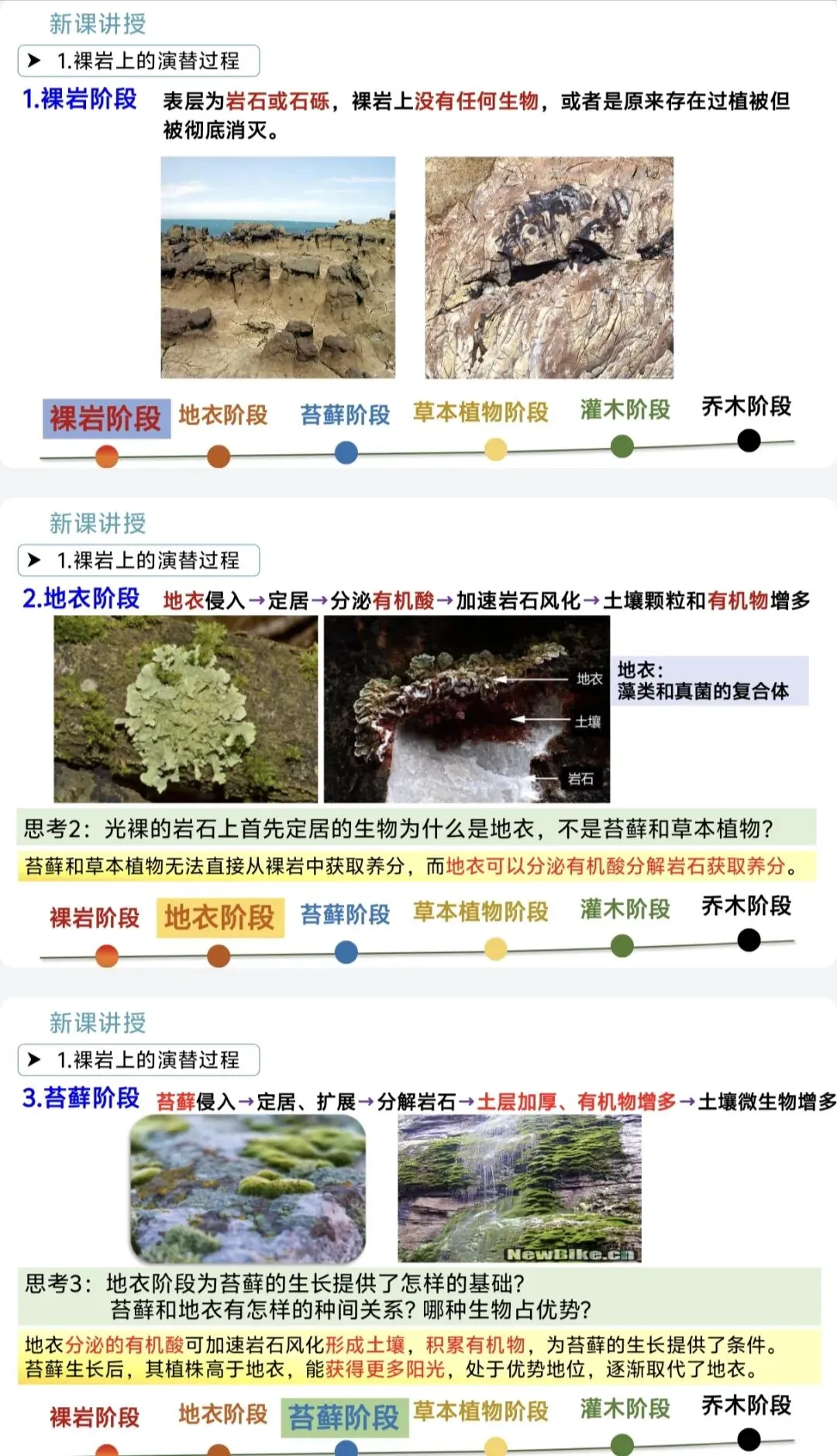 新课讲授

➤ 1.裸岩上的演替过程

1.裸岩阶段 表层为岩石或石砾，裸岩上没有任何生物，或者是原来存在过植被但被彻底消灭。

裸岩阶段 地衣阶段 苔藓阶段 草本植物阶段 灌木阶段 乔木阶段

新课讲授

➤ 1.裸岩上的演替过程

2.地衣阶段 地衣侵入→定居→分泌有机酸→加速岩石风化→土壤颗粒和有机物增多

地衣

土壤

岩石

地衣：
藻类和真菌的复合体

思考2：光裸的岩石上首先定居的生物为什么是地衣，不是苔藓和草本植物？

苔藓和草本植物无法直接从裸岩中获取养分，而地衣可以分泌有机酸分解岩石获取养分。

裸岩阶段 地衣阶段 苔藓阶段 草本植物阶段 灌木阶段 乔木阶段

新课讲授

➤ 1.裸岩上的演替过程

3.苔藓阶段 苔藓侵入→定居、扩展→分解岩石→土层加厚、有机物增多→土壤微生物增多

NewBike.cn

思考3：地衣阶段为苔藓的生长提供了怎样的基础？
苔藓和地衣有怎样的种间关系？哪种生物占优势？

地衣分泌的有机酸可加速岩石风化形成土壤，积累有机物，为苔藓的生长提供了条件。
苔藓生长后，其植株高于地衣，能获得更多阳光，处于优势地位，逐渐取代了地衣。

裸岩阶段 地衣阶段 苔藓阶段 草本植物阶段 灌木阶段 乔木阶段